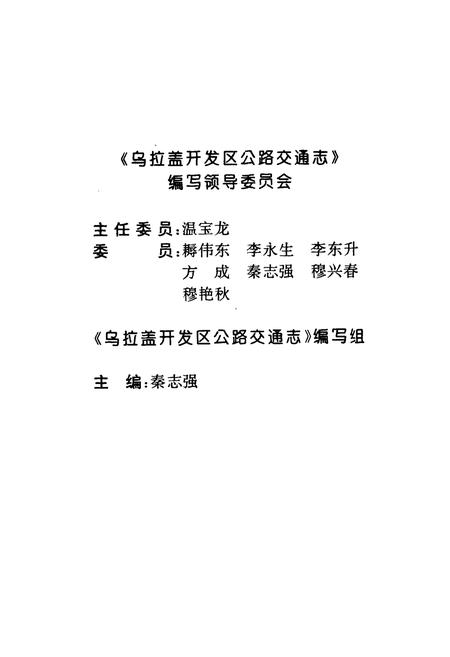 《乌拉盖开发区公路交通志》
编写领导委员会

主任委员：温宝龙
委　　员：耨伟东　李永生　李东升
方　成　秦志强　穆兴春
穆艳秋

《乌拉盖开发区公路交通志》编写组

主　编：秦志强